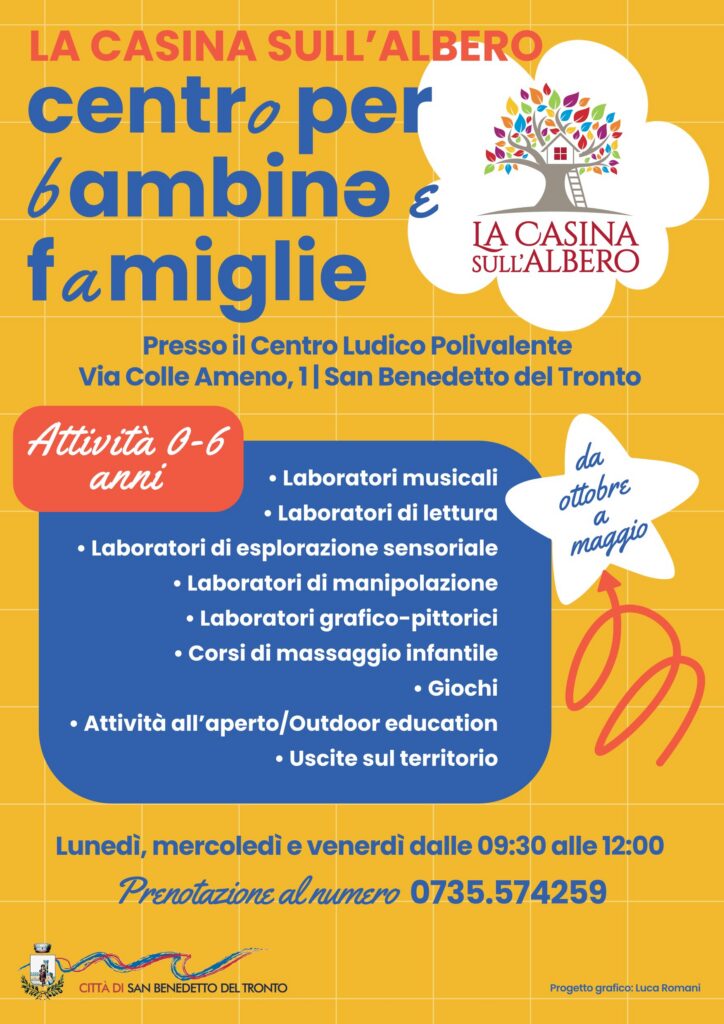 LA CASINA SULL'ALBERO
centro per bambinə e famiglie

LA CASINA SULL'ALBERO

Presso il Centro Ludico Polivalente
Via Colle Ameno, 1 | San Benedetto del Tronto

Attività 0-6 anni

da ottobre a maggio

• Laboratori musicali
• Laboratori di lettura
• Laboratori di esplorazione sensoriale
• Laboratori di manipolazione
• Laboratori grafico-pittorici
• Corsi di massaggio infantile
• Giochi
• Attività all'aperto/Outdoor education
• Uscite sul territorio

Lunedì, mercoledì e venerdì dalle 09:30 alle 12:00

Prenotazione al numero 0735.574259

CITTÀ DI SAN BENEDETTO DEL TRONTO

Progetto grafico: Luca Romani